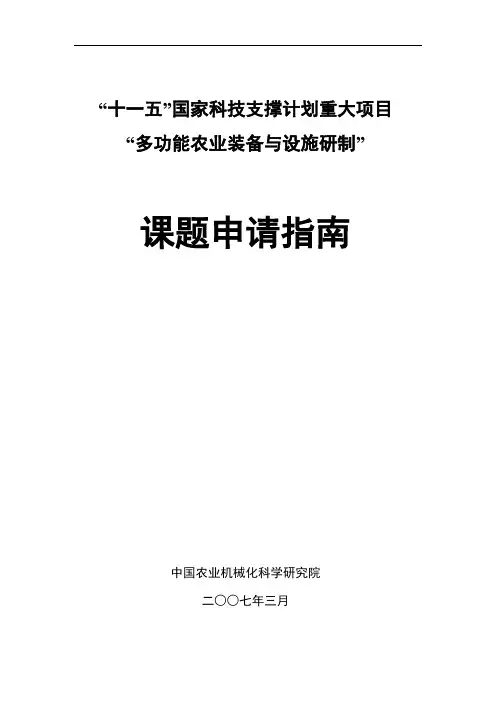 “十一五”国家科技支撑计划重大项目
“多功能农业装备与设施研制”

课题申请指南

中国农业机械化科学研究院

二〇〇七年三月